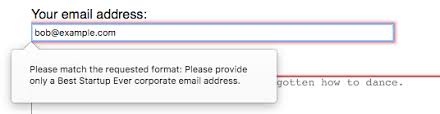 Your email address:

bob@example.com

Please match the requested format: Please provide only a Best Startup Ever corporate email address.

gotten how to dance.